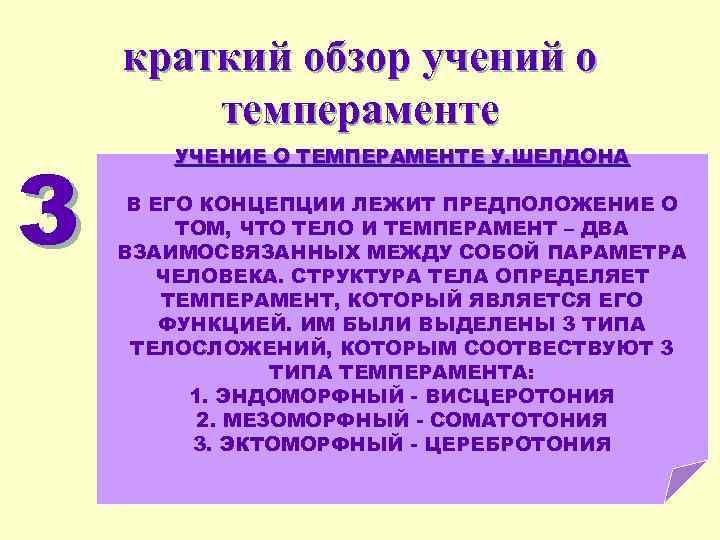 краткий обзор учений о темпераменте

3

УЧЕНИЕ О ТЕМПЕРАМЕНТЕ У.ШЕЛДОНА

В ЕГО КОНЦЕПЦИИ ЛЕЖИТ ПРЕДПОЛОЖЕНИЕ О ТОМ, ЧТО ТЕЛО И ТЕМПЕРАМЕНТ – ДВА ВЗАИМОСВЯЗАННЫХ МЕЖДУ СОБОЙ ПАРАМЕТРА ЧЕЛОВЕКА. СТРУКТУРА ТЕЛА ОПРЕДЕЛЯЕТ ТЕМПЕРАМЕНТ, КОТОРЫЙ ЯВЛЯЕТСЯ ЕГО ФУНКЦИЕЙ. ИМ БЫЛИ ВЫДЕЛЕНЫ 3 ТИПА ТЕЛОСЛОЖЕНИЙ, КОТОРЫМ СООТВЕСТВУЮТ 3 ТИПА ТЕМПЕРАМЕНТА:
1. ЭНДОМОРФНЫЙ - ВИСЦЕРОТОНИЯ
2. МЕЗОМОРФНЫЙ - СОМАТОТОНИЯ
3. ЭКТОМОРФНЫЙ - ЦЕРЕБРОТОНИЯ